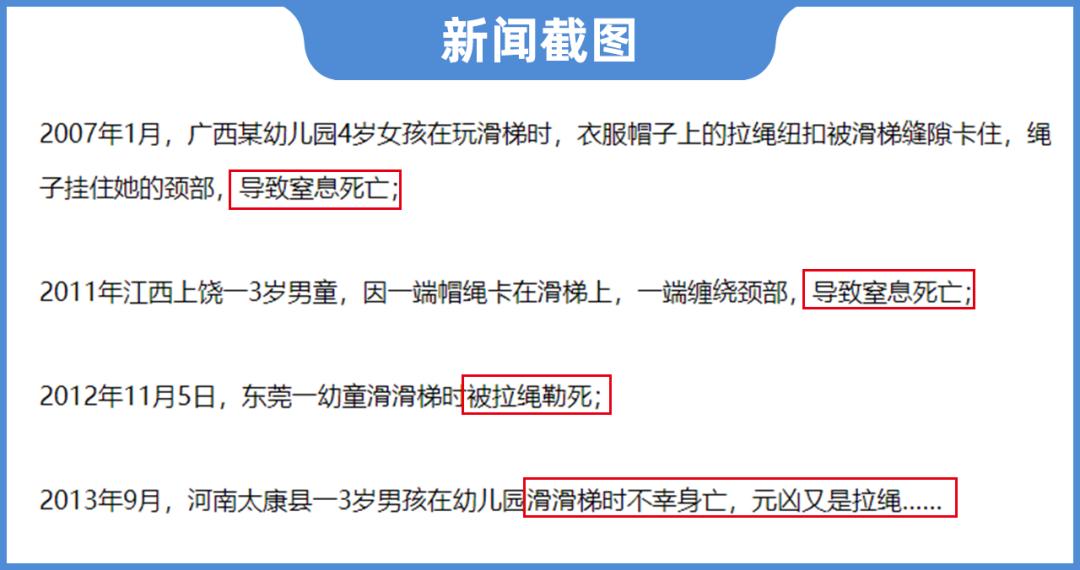 新闻截图

2007年1月，广西某幼儿园4岁女孩在玩滑梯时，衣服帽子上的拉绳纽扣被滑梯缝隙卡住，绳子挂住她的颈部，导致窒息死亡;

2011年江西上饶一3岁男童，因一端帽绳卡在滑梯上，一端缠绕颈部，导致窒息死亡;

2012年11月5日，东莞一幼童滑滑梯时被拉绳勒死;

2013年9月，河南太康县一3岁男孩在幼儿园滑滑梯时不幸身亡，元凶又是拉绳......